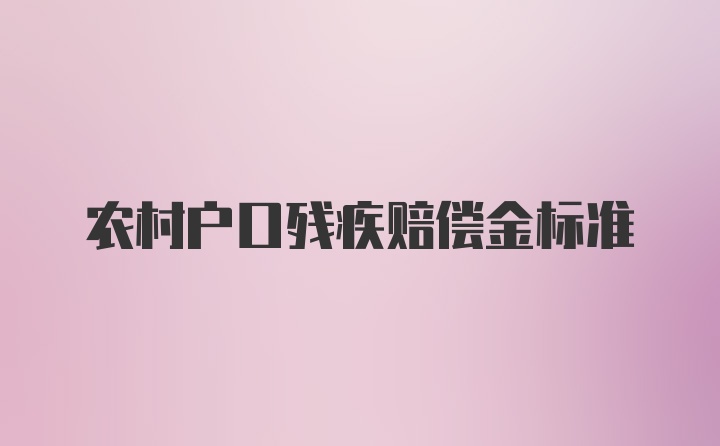 农村户口残疾赔偿金标准